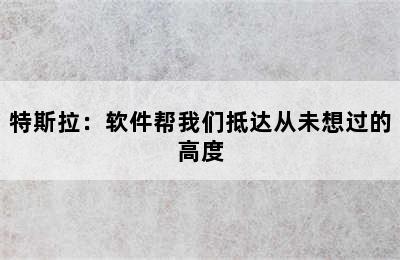 特斯拉：软件帮我们抵达从未想过的高度